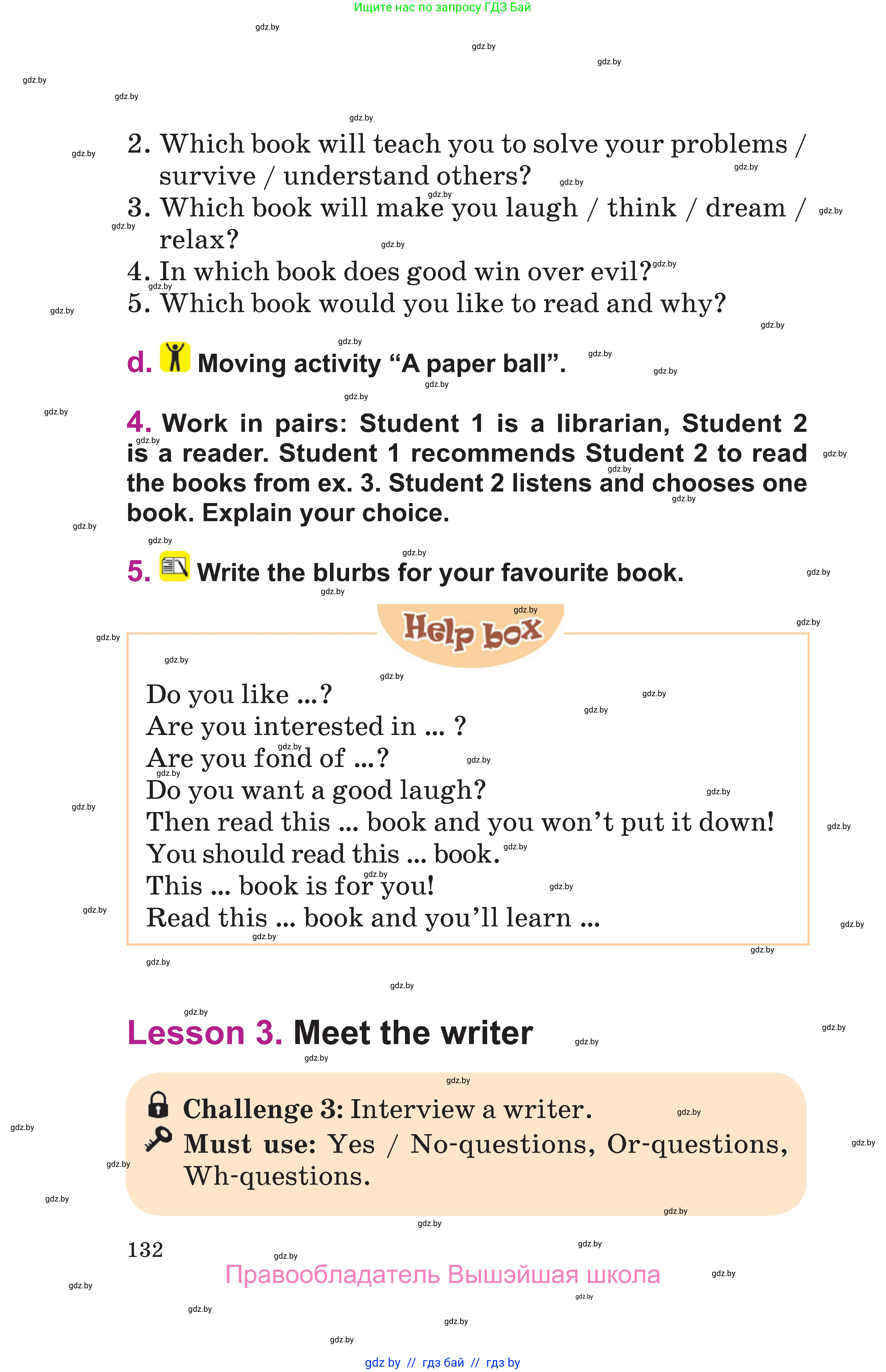 Ищите нас по запросу ГДЗ Бай

gdz.by

2. Which book will teach you to solve your problems / survive / understand others?
3. Which book will make you laugh / think / dream / relax?
4. In which book does good win over evil?
5. Which book would you like to read and why?

d. Moving activity “A paper ball”.

4. Work in pairs: Student 1 is a librarian, Student 2 is a reader. Student 1 recommends Student 2 to read the books from ex. 3. Student 2 listens and chooses one book. Explain your choice.

5. Write the blurbs for your favourite book.

Help box

Do you like ...?
Are you interested in ... ?
Are you fond of ...?
Do you want a good laugh?
Then read this ... book and you won’t put it down!
You should read this ... book.
This ... book is for you!
Read this ... book and you’ll learn ...

Lesson 3. Meet the writer

Challenge 3: Interview a writer.
Must use: Yes / No-questions, Or-questions, Wh-questions.

132

Правообладатель Вышэйшая школа

gdz by // гдз бай // гдз by